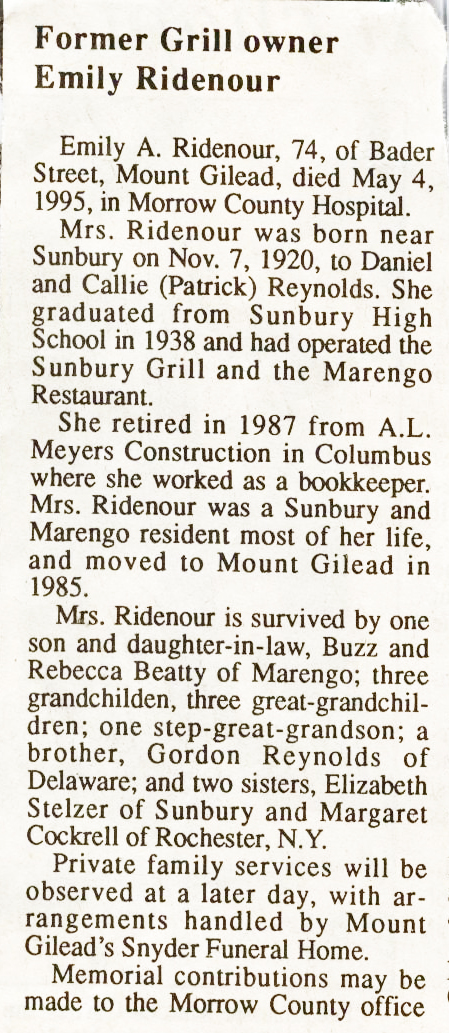 Former Grill owner Emily Ridenour

Emily A. Ridenour, 74, of Bader Street, Mount Gilead, died May 4, 1995, in Morrow County Hospital.

Mrs. Ridenour was born near Sunbury on Nov. 7, 1920, to Daniel and Callie (Patrick) Reynolds. She graduated from Sunbury High School in 1938 and had operated the Sunbury Grill and the Marengo Restaurant.

She retired in 1987 from A.L. Meyers Construction in Columbus where she worked as a bookkeeper. Mrs. Ridenour was a Sunbury and Marengo resident most of her life, and moved to Mount Gilead in 1985.

Mrs. Ridenour is survived by one son and daughter-in-law, Buzz and Rebecca Beatty of Marengo; three grandchilden, three great-grandchildren; one step-great-grandson; a brother, Gordon Reynolds of Delaware; and two sisters, Elizabeth Stelzer of Sunbury and Margaret Cockrell of Rochester, N.Y.

Private family services will be observed at a later day, with arrangements handled by Mount Gilead's Snyder Funeral Home.

Memorial contributions may be made to the Morrow County office